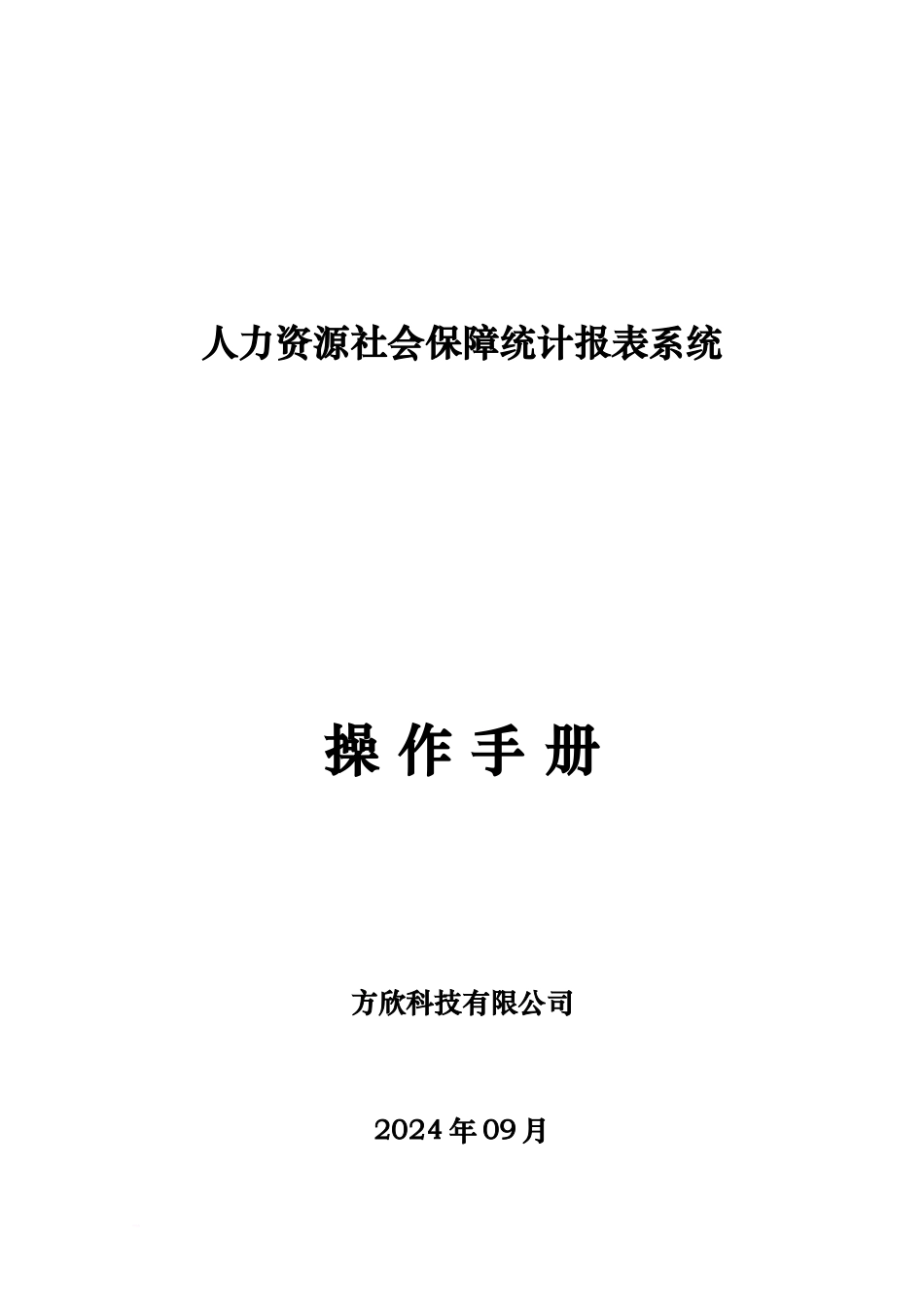 人力资源社会保障统计报表系统

操 作 手 册

方欣科技有限公司

2024年09月